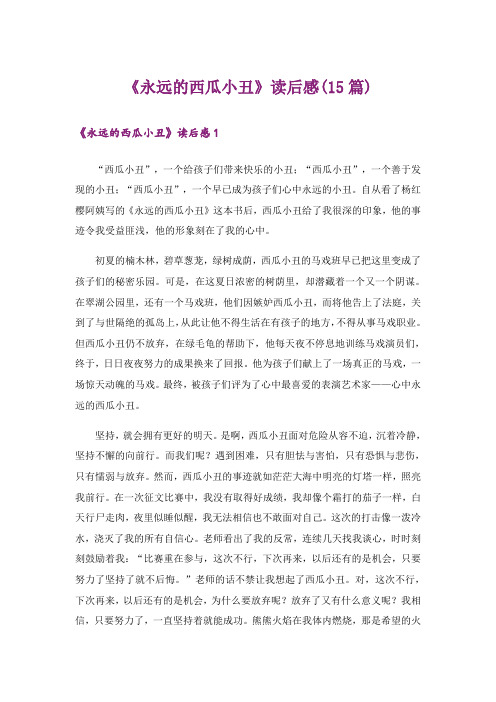 《永远的西瓜小丑》读后感(15篇)

《永远的西瓜小丑》读后感1

“西瓜小丑”，一个给孩子们带来快乐的小丑；“西瓜小丑”，一个善于发现的小丑；“西瓜小丑”，一个早已成为孩子们心中永远的小丑。自从看了杨红樱阿姨写的《永远的西瓜小丑》这本书后，西瓜小丑给了我很深的印象，他的事迹令我受益匪浅，他的形象刻在了我的心中。

初夏的楠木林，碧草葱茏，绿树成荫，西瓜小丑的马戏班早已把这里变成了孩子们的秘密乐园。可是，在这夏日浓密的树荫里，却潜藏着一个又一个阴谋。在翠湖公园里，还有一个马戏班，他们因嫉妒西瓜小丑，而将他告上了法庭，关到了与世隔绝的孤岛上，从此让他不得生活在有孩子的地方，不得从事马戏职业。但西瓜小丑仍不放弃，在绿毛龟的帮助下，他每天夜不停息地训练马戏演员们，终于，日日夜夜努力的成果换来了回报。他为孩子们献上了一场真正的马戏，一场惊天动魄的马戏。最终，被孩子们评为了心中最喜爱的表演艺术家——心中永远的西瓜小丑。

坚持，就会拥有更好的明天。是啊，西瓜小丑面对危险从容不迫，沉着冷静，坚持不懈的向前行。而我们呢？遇到困难，只有胆怯与害怕，只有恐惧与悲伤，只有懦弱与放弃。然而，西瓜小丑的事迹就如茫茫大海中明亮的灯塔一样，照亮我前行。在一次征文比赛中，我没有取得好成绩，我却像个霜打的茄子一样，白天行尸走肉，夜里似睡似醒，我无法相信也不敢面对自己。这次的打击像一泼冷水，浇灭了我的所有自信心。老师看出了我的反常，连续几天找我谈心，时时刻刻鼓励着我：“比赛重在参与，这次不行，下次再来，以后还有的是机会，只要努力了坚持了就不后悔。”老师的话不禁让我想起了西瓜小丑。对，这次不行，下次再来，以后还有的是机会，为什么要放弃呢？放弃了又有什么意义呢？我相信，只要努力了，一直坚持着就能成功。熊熊火焰在我体内燃烧，那是希望的火